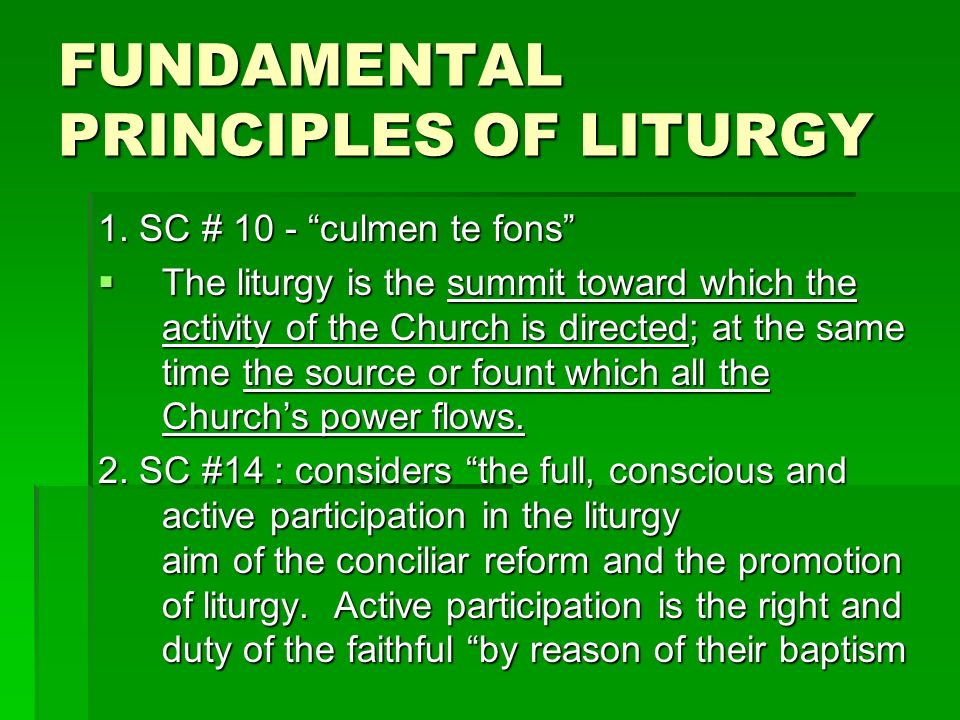 FUNDAMENTAL PRINCIPLES OF LITURGY

1. SC # 10 - “culmen te fons”

▪ The liturgy is the summit toward which the activity of the Church is directed; at the same time the source or fount which all the Church’s power flows.

2. SC #14 : considers “the full, conscious and active participation in the liturgy aim of the conciliar reform and the promotion of liturgy. Active participation is the right and duty of the faithful “by reason of their baptism